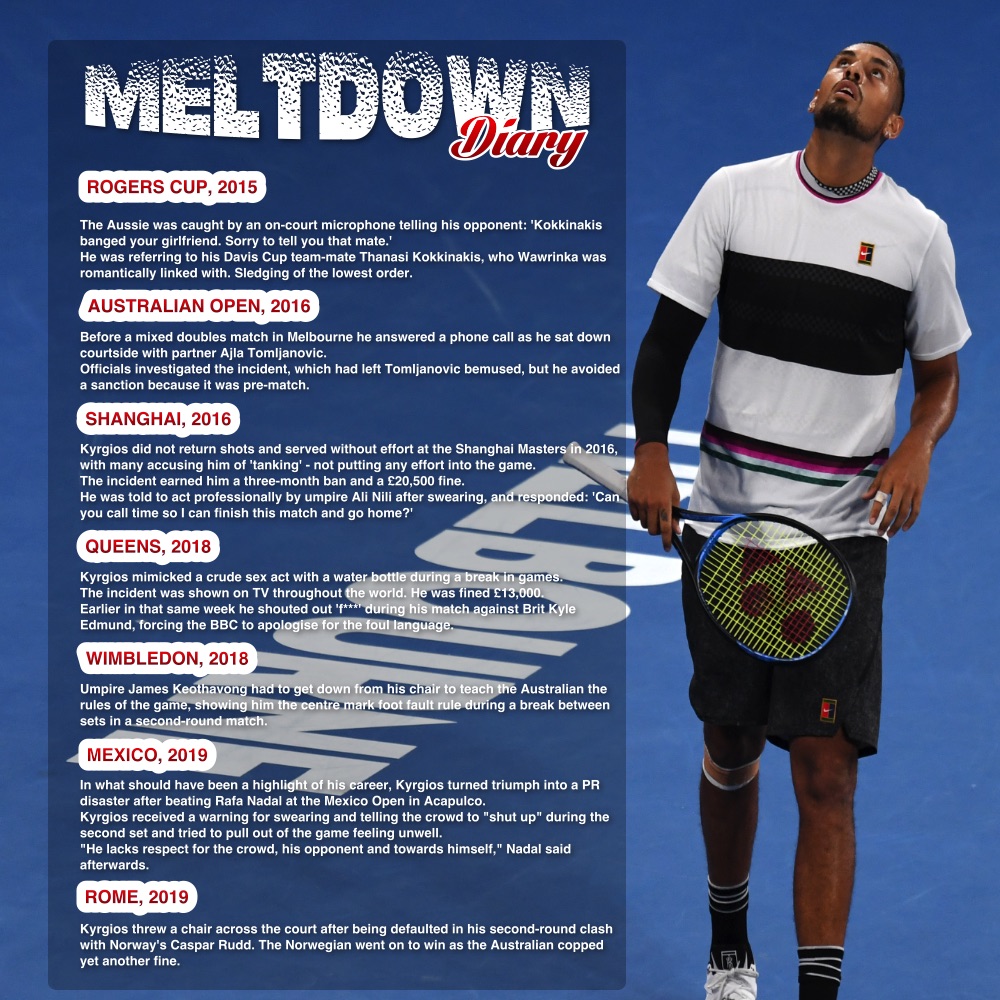 MELTDOWN Diary

ROGERS CUP, 2015

The Aussie was caught by an on-court microphone telling his opponent: 'Kokkinakis banged your girlfriend. Sorry to tell you that mate.'
He was referring to his Davis Cup team-mate Thanasi Kokkinakis, who Wawrinka was romantically linked with. Sledging of the lowest order.

AUSTRALIAN OPEN, 2016

Before a mixed doubles match in Melbourne he answered a phone call as he sat down courtside with partner Ajla Tomljanovic.
Officials investigated the incident, which had left Tomljanovic bemused, but he avoided a sanction because it was pre-match.

SHANGHAI, 2016

Kyrgios did not return shots and served without effort at the Shanghai Masters in 2016, with many accusing him of 'tanking' - not putting any effort into the game.
The incident earned him a three-month ban and a £20,500 fine.
He was told to act professionally by umpire Ali Nili after swearing, and responded: 'Can you call time so I can finish this match and go home?'

QUEENS, 2018

Kyrgios mimicked a crude sex act with a water bottle during a break in games.
The incident was shown on TV throughout the world. He was fined £13,000.
Earlier in that same week he shouted out 'f***' during his match against Brit Kyle Edmund, forcing the BBC to apologise for the foul language.

WIMBLEDON, 2018

Umpire James Keothavong had to get down from his chair to teach the Australian the rules of the game, showing him the centre mark foot fault rule during a break between sets in a second-round match.

MEXICO, 2019

In what should have been a highlight of his career, Kyrgios turned triumph into a PR disaster after beating Rafa Nadal at the Mexico Open in Acapulco.
Kyrgios received a warning for swearing and telling the crowd to "shut up" during the second set and tried to pull out of the game feeling unwell.
"He lacks respect for the crowd, his opponent and towards himself," Nadal said afterwards.

ROME, 2019

Kyrgios threw a chair across the court after being defaulted in his second-round clash with Norway's Caspar Rudd. The Norwegian went on to win as the Australian copped yet another fine.